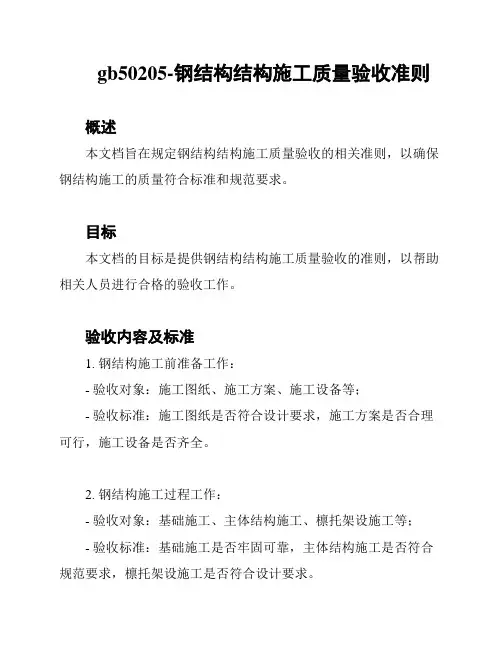 gb50205-钢结构结构施工质量验收准则

概述

本文档旨在规定钢结构结构施工质量验收的相关准则，以确保钢结构施工的质量符合标准和规范要求。

目标

本文档的目标是提供钢结构结构施工质量验收的准则，以帮助相关人员进行合格的验收工作。

验收内容及标准

1. 钢结构施工前准备工作：

- 验收对象：施工图纸、施工方案、施工设备等；

- 验收标准：施工图纸是否符合设计要求，施工方案是否合理可行，施工设备是否齐全。

2. 钢结构施工过程工作：

- 验收对象：基础施工、主体结构施工、檩托架设施工等；

- 验收标准：基础施工是否牢固可靠，主体结构施工是否符合规范要求，檩托架设施工是否符合设计要求。